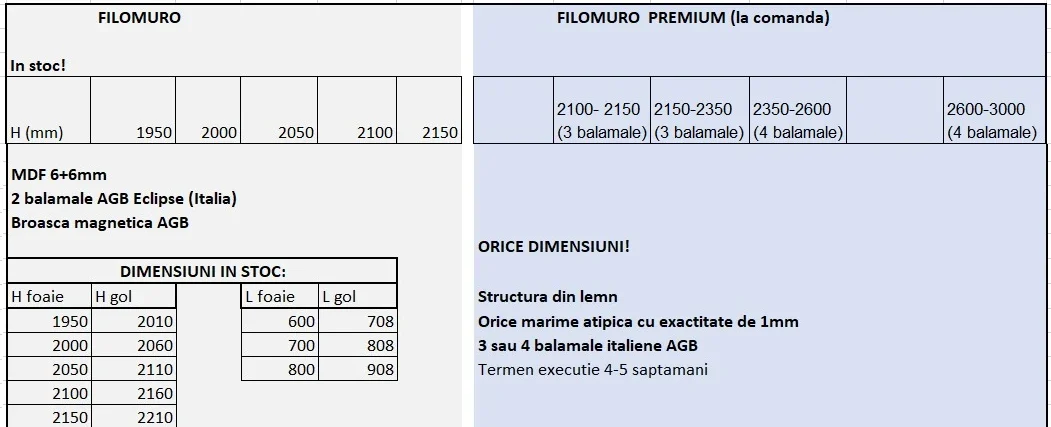 FILOMURO

In stoc!

| H (mm) | 1950 | 2000 | 2050 | 2100 | 2150 |
|---|---|---|---|---|---|

MDF 6+6mm
2 balamale AGB Eclipse (Italia)
Broasca magnetica AGB

DIMENSIUNI IN STOC:

| H foaie | H gol |
|---|---|
| 1950 | 2010 |
| 2000 | 2060 |
| 2050 | 2110 |
| 2100 | 2160 |
| 2150 | 2210 |

| L foaie | L gol |
|---|---|
| 600 | 708 |
| 700 | 808 |
| 800 | 908 |

FILOMURO PREMIUM (la comanda)

| | 2100- 2150 (3 balamale) | 2150-2350 (3 balamale) | 2350-2600 (4 balamale) | | 2600-3000 (4 balamale) |
|---|---|---|---|---|---|

ORICE DIMENSIUNI!

Structura din lemn
Orice marime atipica cu exactitate de 1mm
3 sau 4 balamale italiene AGB
Termen executie 4-5 saptamani